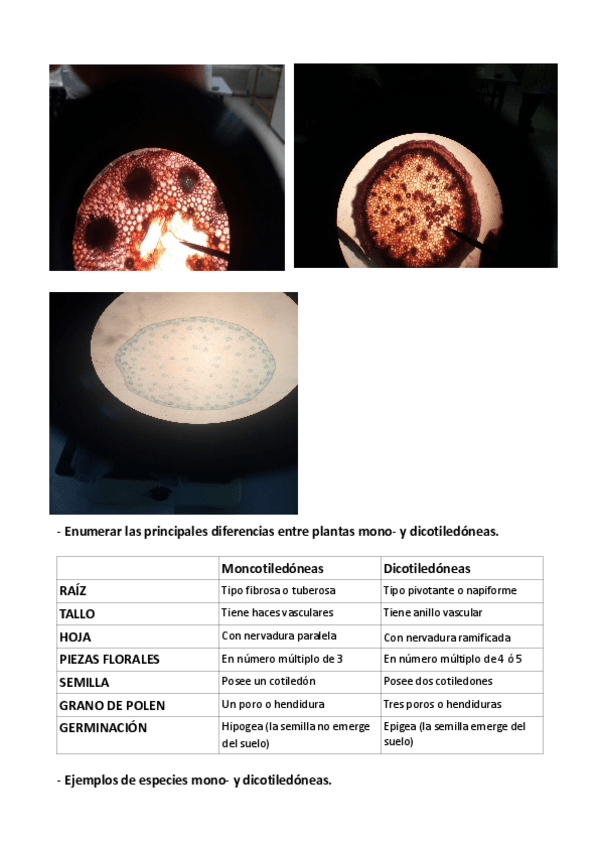 - Enumerar las principales diferencias entre plantas mono- y dicotiledóneas.

| | Moncotiledóneas | Dicotiledóneas |
|---|---|---|
| RAÍZ | Tipo fibrosa o tuberosa | Tipo pivotante o napiforme |
| TALLO | Tiene haces vasculares | Tiene anillo vascular |
| HOJA | Con nervadura paralela | Con nervadura ramificada |
| PIEZAS FLORALES | En número múltiplo de 3 | En número múltiplo de 4 ó 5 |
| SEMILLA | Posee un cotiledón | Posee dos cotiledones |
| GRANO DE POLEN | Un poro o hendidura | Tres poros o hendiduras |
| GERMINACIÓN | Hipogea (la semilla no emerge del suelo) | Epigea (la semilla emerge del suelo) |

- Ejemplos de especies mono- y dicotiledóneas.